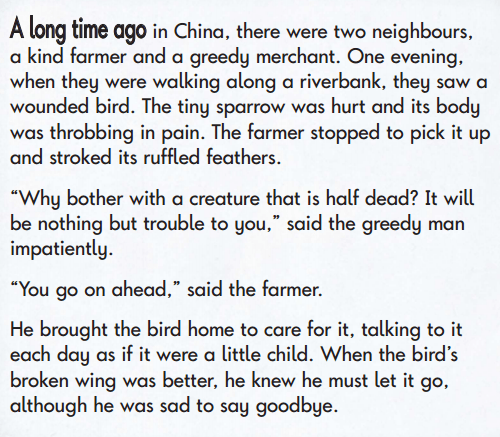 A long time ago in China, there were two neighbours, a kind farmer and a greedy merchant. One evening, when they were walking along a riverbank, they saw a wounded bird. The tiny sparrow was hurt and its body was throbbing in pain. The farmer stopped to pick it up and stroked its ruffled feathers.

“Why bother with a creature that is half dead? It will be nothing but trouble to you,” said the greedy man impatiently.

“You go on ahead,” said the farmer.

He brought the bird home to care for it, talking to it each day as if it were a little child. When the bird’s broken wing was better, he knew he must let it go, although he was sad to say goodbye.